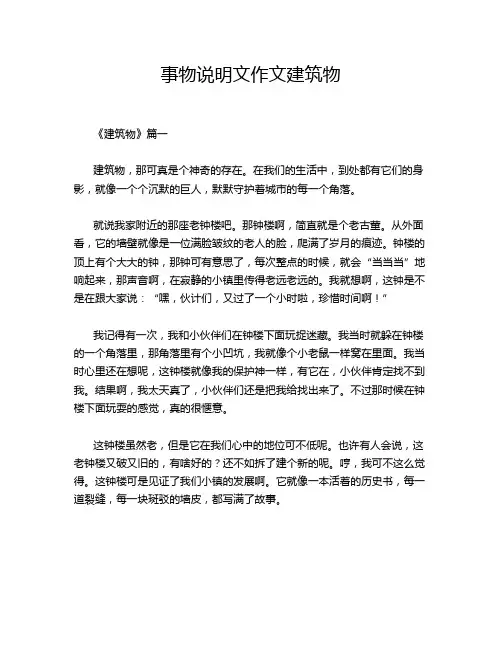 事物说明文作文建筑物

《建筑物》篇一

建筑物，那可真是个神奇的存在。在我们的生活中，到处都有它们的身影，就像一个个沉默的巨人，默默守护着城市的每一个角落。

就说我家附近的那座老钟楼吧。那钟楼啊，简直就是个老古董。从外面看，它的墙壁就像是一位满脸皱纹的老人的脸，爬满了岁月的痕迹。钟楼的顶上有个大大的钟，那钟可有意思了，每次整点的时候，就会“当当当”地响起来，那声音啊，在寂静的小镇里传得老远老远的。我就想啊，这钟是不是在跟大家说：“嘿，伙计们，又过了一个小时啦，珍惜时间啊！”

我记得有一次，我和小伙伴们在钟楼下面玩捉迷藏。我当时就躲在钟楼的一个角落里，那角落里有个小凹坑，我就像个小老鼠一样窝在里面。我当时心里还在想呢，这钟楼就像我的保护神一样，有它在，小伙伴肯定找不到我。结果啊，我太天真了，小伙伴们还是把我给找出来了。不过那时候在钟楼下面玩耍的感觉，真的很惬意。

这钟楼虽然老，但是它在我们心中的地位可不低呢。也许有人会说，这老钟楼又破又旧的，有啥好的？还不如拆了建个新的呢。哼，我可不这么觉得。这钟楼可是见证了我们小镇的发展啊。它就像一本活着的历史书，每一道裂缝，每一块斑驳的墙皮，都写满了故事。